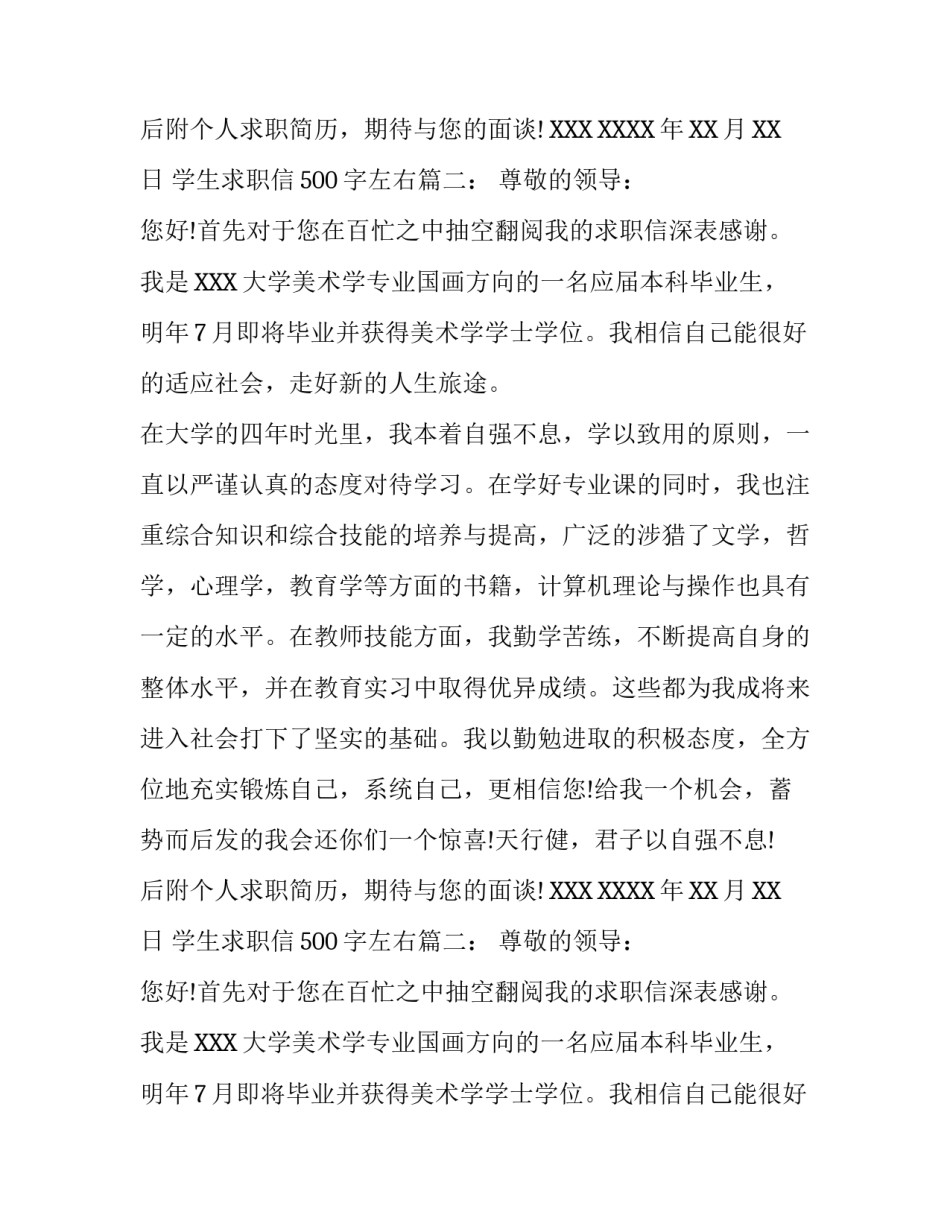 后附个人求职简历，期待与您的面谈! XXX XXXX 年 XX 月 XX 日 学生求职信 500 字左右篇二： 尊敬的领导：

您好!首先对于您在百忙之中抽空翻阅我的求职信深表感谢。

我是 XXX 大学美术学专业国画方向的一名应届本科毕业生，明年 7 月即将毕业并获得美术学学士学位。我相信自己能很好的适应社会，走好新的人生旅途。

在大学的四年时光里，我本着自强不息，学以致用的原则，一直以严谨认真的态度对待学习。在学好专业课的同时，我也注重综合知识和综合技能的培养与提高，广泛的涉猎了文学，哲学，心理学，教育学等方面的书籍，计算机理论与操作也具有一定的水平。在教师技能方面，我勤学苦练，不断提高自身的整体水平，并在教育实习中取得优异成绩。这些都为我成将来进入社会打下了坚实的基础。我以勤勉进取的积极态度，全方位地充实锻炼自己，系统自己，更相信您!给我一个机会，蓄势而后发的我会还你们一个惊喜!天行健，君子以自强不息!

后附个人求职简历，期待与您的面谈! XXX XXXX 年 XX 月 XX 日 学生求职信 500 字左右篇二： 尊敬的领导：

您好!首先对于您在百忙之中抽空翻阅我的求职信深表感谢。

我是 XXX 大学美术学专业国画方向的一名应届本科毕业生，明年 7 月即将毕业并获得美术学学士学位。我相信自己能很好